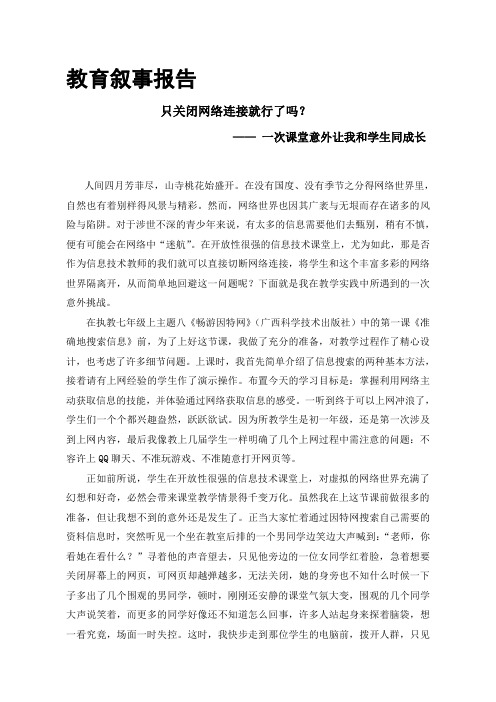 教育叙事报告

只关闭网络连接就行了吗？

—— 一次课堂意外让我和学生同成长

人间四月芳菲尽，山寺桃花始盛开。在没有国度、没有季节之分得网络世界里，自然也有着别样得风景与精彩。然而，网络世界也因其广袤与无垠而存在诸多的风险与陷阱。对于涉世不深的青少年来说，有太多的信息需要他们去甄别，稍有不慎，便有可能会在网络中“迷航”。在开放性很强的信息技术课堂上，尤为如此，那是否作为信息技术教师的我们就可以直接切断网络连接，将学生和这个丰富多彩的网络世界隔离开，从而简单地回避这一问题呢？下面就是我在教学实践中所遇到的一次意外挑战。

在执教七年级上主题八《畅游因特网》（广西科学技术出版社）中的第一课《准确地搜索信息》前，为了上好这节课，我做了充分的准备，对教学过程作了精心设计，也考虑了许多细节问题。上课时，我首先简单介绍了信息搜索的两种基本方法，接着请有上网经验的学生作了演示操作。布置今天的学习目标是：掌握利用网络主动获取信息的技能，并体验通过网络获取信息的感受。一听到终于可以上网冲浪了，学生们一个个都兴趣盎然，跃跃欲试。因为所教学生是初一年级，还是第一次涉及到上网内容，最后我像教上几届学生一样明确了几个上网过程中需注意的问题：不容许上 QQ 聊天、不准玩游戏、不准随意打开网页等。

正如前所说，学生在开放性很强的信息技术课堂上，对虚拟的网络世界充满了幻想和好奇，必然会带来课堂教学情景得千变万化。虽然我在上这节课前做很多的准备，但让我想不到的意外还是发生了。正当大家忙着通过因特网搜索自己需要的资料信息时，突然听见一个坐在教室后排的一个男同学边笑边大声喊到：“老师，你看她在看什么？”寻着他的声音望去，只见他旁边的一位女同学红着脸，急着想要关闭屏幕上的网页，可网页却越弹越多，无法关闭，她的身旁也不知什么时候一下子多出了几个围观的男同学，顿时，刚刚还安静的课堂气氛大变，围观的几个同学大声说笑着，而更多的同学好像还不知道怎么回事，许多人站起身来探着脑袋，想一看究竟，场面一时失控。这时，我快步走到那位学生的电脑前，拨开人群，只见